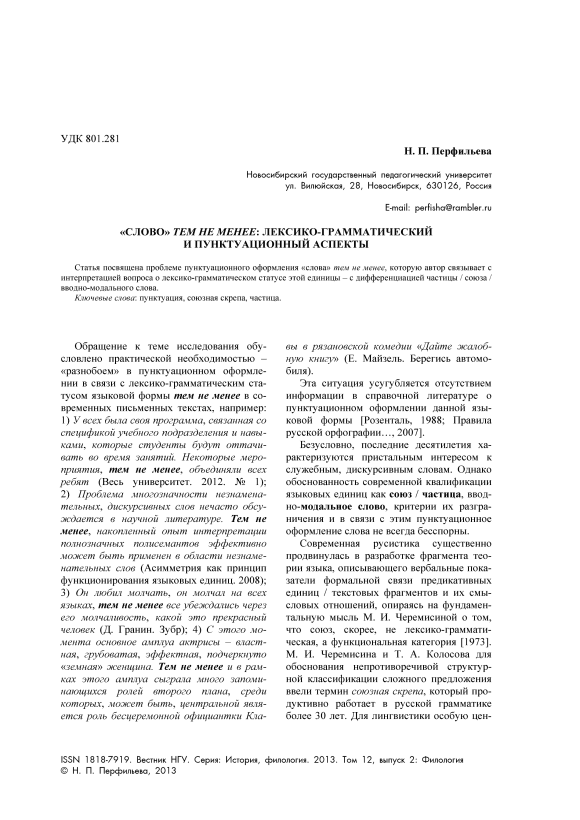 УДК 801.281

Н. П. Перфильева

Новосибирский государственный педагогический университет
ул. Вилюйская, 28, Новосибирск, 630126, Россия

E-mail: perfisha@rambler.ru

«СЛОВО» ТЕМ НЕ МЕНЕЕ: ЛЕКСИКО-ГРАММАТИЧЕСКИЙ И ПУНКТУАЦИОННЫЙ АСПЕКТЫ

Статья посвящена проблеме пунктуационного оформления «слова» тем не менее, которую автор связывает с интерпретацией вопроса о лексико-грамматическом статусе этой единицы – с дифференциацией частицы / союза / вводно-модального слова.
Ключевые слова: пунктуация, союзная скрепа, частица.

Обращение к теме исследования обусловлено практической необходимостью – «разнобоем» в пунктуационном оформлении в связи с лексико-грамматическим статусом языковой формы тем не менее в современных письменных текстах, например: 1) У всех была своя программа, связанная со спецификой учебного подразделения и навыками, которые студенты будут оттачивать во время занятий. Некоторые мероприятия, тем не менее, объединяли всех ребят (Весь университет. 2012. № 1); 2) Проблема многозначности незнаменательных, дискурсивных слов нечасто обсуждается в научной литературе. Тем не менее, накопленный опыт интерпретации полнозначных полисемантов эффективно может быть применен в области незнаменательных слов (Асимметрия как принцип функционирования языковых единиц. 2008); 3) Он любил молчать, он молчал на всех языках, тем не менее все убеждались через его молчаливость, какой это прекрасный человек (Д. Гранин. Зубр); 4) С этого момента основное амплуа актрисы – властная, грубоватая, эффектная, подчеркнуто «земная» женщина. Тем не менее и в рамках этого амплуа сыграла много запоминающихся ролей второго плана, среди которых, может быть, центральной является роль бесцеремонной официантки Клавы в рязановской комедии «Дайте жалобную книгу» (Е. Майзель. Берегись автомобиля).

Эта ситуация усугубляется отсутствием информации в справочной литературе о пунктуационном оформлении данной языковой формы [Розенталь, 1988; Правила русской орфографии…, 2007].

Безусловно, последние десятилетия характеризуются пристальным интересом к служебным, дискурсивным словам. Однако обоснованность современной квалификации языковых единиц как союз / частица, вводно-модальное слово, критерии их разграничения и в связи с этим пунктуационное оформление слова не всегда бесспорны.

Современная русистика существенно продвинулась в разработке фрагмента теории языка, описывающего вербальные показатели формальной связи предикативных единиц / текстовых фрагментов и их смысловых отношений, опираясь на фундаментальную мысль М. И. Черемисиной о том, что союз, скорее, не лексико-грамматическая, а функциональная категория [1973]. М. И. Черемисина и Т. А. Колосова для обоснования непротиворечивой структурной классификации сложного предложения ввели термин союзная скрепа, который продуктивно работает в русской грамматике более 30 лет. Для лингвистики особую цен-

ISSN 1818-7919. Вестник НГУ. Серия: История, филология. 2013. Том 12, выпуск 2: Филология
© Н. П. Перфильева, 2013